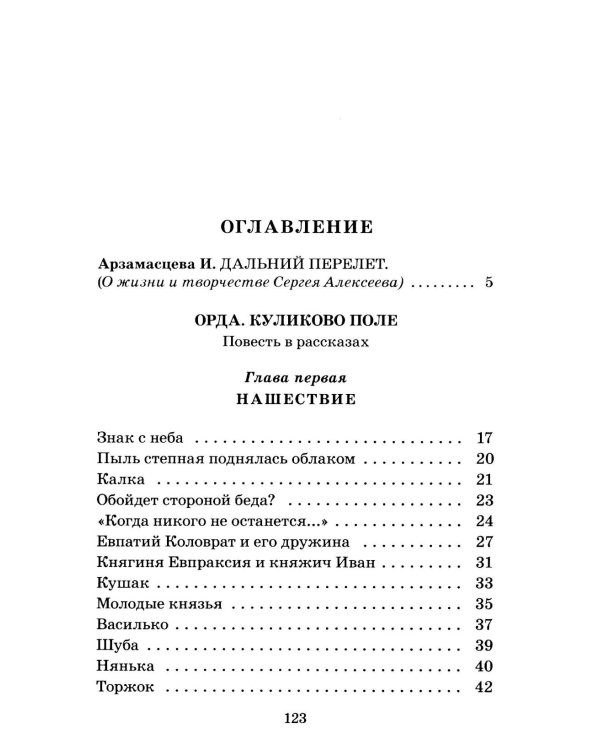 ОГЛАВЛЕНИЕ

Арзамасцева И. ДАЛЬНИЙ ПЕРЕЛЕТ.
(О жизни и творчестве Сергея Алексеева) 5

ОРДА. КУЛИКОВО ПОЛЕ
Повесть в рассказах

Глава первая
НАШЕСТВИЕ

Знак с неба 17
Пыль степная поднялась облаком 20
Калка 21
Обойдет стороной беда? 23
«Когда никого не останется...» 24
Евпатий Коловрат и его дружина 27
Княгиня Евпраксия и княжич Иван 31
Кушак 33
Молодые князья 35
Василько 37
Шуба 39
Нянька 40
Торжок 42

123